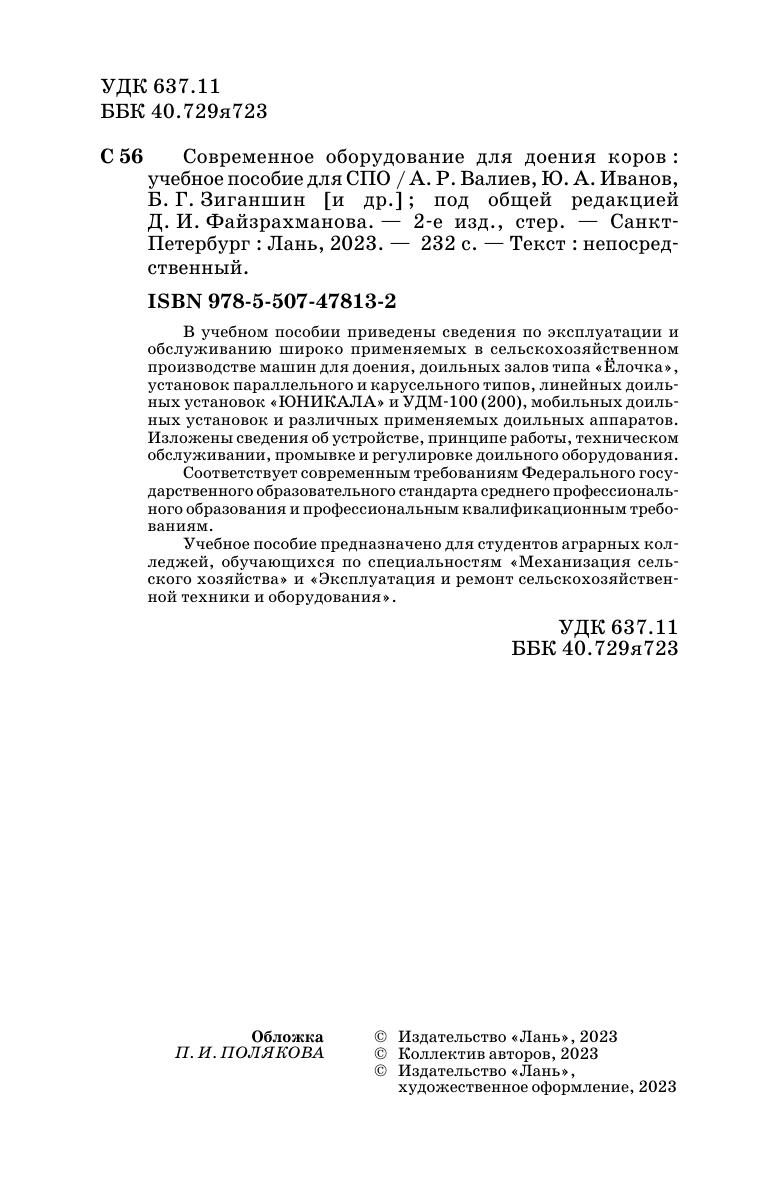 УДК 637.11
ББК 40.729я723

С 56 Современное оборудование для доения коров : учебное пособие для СПО / А. Р. Валиев, Ю. А. Иванов, Б. Г. Зиганшин [и др.] ; под общей редакцией Д. И. Файзрахманова. — 2-е изд., стер. — Санкт-Петербург : Лань, 2023. — 232 с. — Текст : непосредственный.

ISBN 978-5-507-47813-2

В учебном пособии приведены сведения по эксплуатации и обслуживанию широко применяемых в сельскохозяйственном производстве машин для доения, доильных залов типа «Ёлочка», установок параллельного и карусельного типов, линейных доильных установок «ЮНИКАЛА» и УДМ-100 (200), мобильных доильных установок и различных применяемых доильных аппаратов. Изложены сведения об устройстве, принципе работы, техническом обслуживании, промывке и регулировке доильного оборудования.

Соответствует современным требованиям Федерального государственного образовательного стандарта среднего профессионального образования и профессиональным квалификационным требованиям.

Учебное пособие предназначено для студентов аграрных колледжей, обучающихся по специальностям «Механизация сельского хозяйства» и «Эксплуатация и ремонт сельскохозяйственной техники и оборудования».

УДК 637.11
ББК 40.729я723

Обложка
П. И. ПОЛЯКОВА

© Издательство «Лань», 2023
© Коллектив авторов, 2023
© Издательство «Лань», художественное оформление, 2023